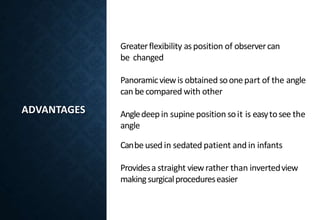 ADVANTAGES

Greater flexibility as position of observer can be changed

Panoramic view is obtained so one part of the angle can be compared with other

Angle deep in supine position so it is easy to see the angle

Can be used in sedated patient and in infants

Provides a straight view rather than inverted view making surgical procedures easier